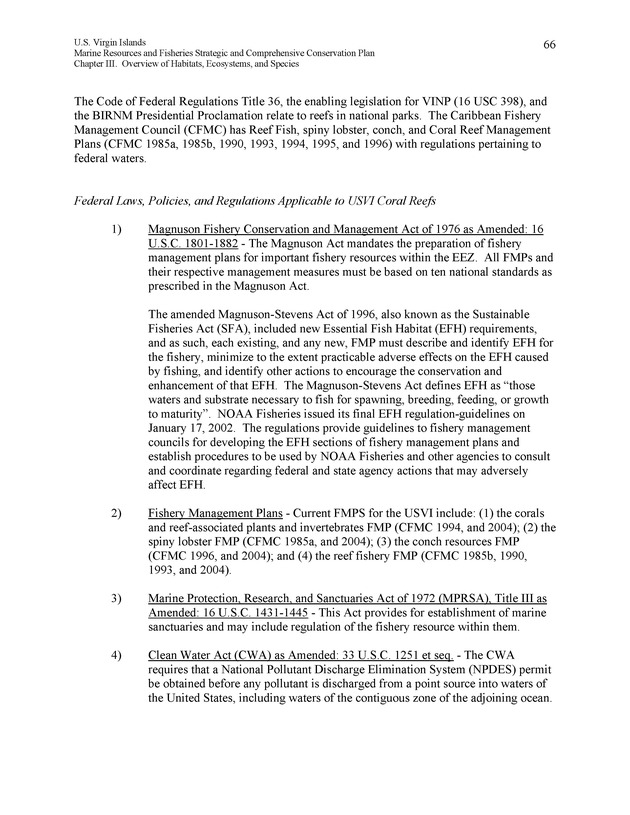 U.S. Virgin Islands
Marine Resources and Fisheries Strategic and Comprehensive Conservation Plan
Chapter III. Overview of Habitats, Ecosystems, and Species

66

The Code of Federal Regulations Title 36, the enabling legislation for VINP (16 USC 398), and the BIRNM Presidential Proclamation relate to reefs in national parks. The Caribbean Fishery Management Council (CFMC) has Reef Fish, spiny lobster, conch, and Coral Reef Management Plans (CFMC 1985a, 1985b, 1990, 1993, 1994, 1995, and 1996) with regulations pertaining to federal waters.

Federal Laws, Policies, and Regulations Applicable to USVI Coral Reefs

1) Magnuson Fishery Conservation and Management Act of 1976 as Amended: 16 U.S.C. 1801-1882 - The Magnuson Act mandates the preparation of fishery management plans for important fishery resources within the EEZ. All FMPs and their respective management measures must be based on ten national standards as prescribed in the Magnuson Act.

The amended Magnuson-Stevens Act of 1996, also known as the Sustainable Fisheries Act (SFA), included new Essential Fish Habitat (EFH) requirements, and as such, each existing, and any new, FMP must describe and identify EFH for the fishery, minimize to the extent practicable adverse effects on the EFH caused by fishing, and identify other actions to encourage the conservation and enhancement of that EFH. The Magnuson-Stevens Act defines EFH as “those waters and substrate necessary to fish for spawning, breeding, feeding, or growth to maturity”. NOAA Fisheries issued its final EFH regulation-guidelines on January 17, 2002. The regulations provide guidelines to fishery management councils for developing the EFH sections of fishery management plans and establish procedures to be used by NOAA Fisheries and other agencies to consult and coordinate regarding federal and state agency actions that may adversely affect EFH.

2) Fishery Management Plans - Current FMPS for the USVI include: (1) the corals and reef-associated plants and invertebrates FMP (CFMC 1994, and 2004); (2) the spiny lobster FMP (CFMC 1985a, and 2004); (3) the conch resources FMP (CFMC 1996, and 2004); and (4) the reef fishery FMP (CFMC 1985b, 1990, 1993, and 2004).

3) Marine Protection, Research, and Sanctuaries Act of 1972 (MPRSA), Title III as Amended: 16 U.S.C. 1431-1445 - This Act provides for establishment of marine sanctuaries and may include regulation of the fishery resource within them.

4) Clean Water Act (CWA) as Amended: 33 U.S.C. 1251 et seq. - The CWA requires that a National Pollutant Discharge Elimination System (NPDES) permit be obtained before any pollutant is discharged from a point source into waters of the United States, including waters of the contiguous zone of the adjoining ocean.